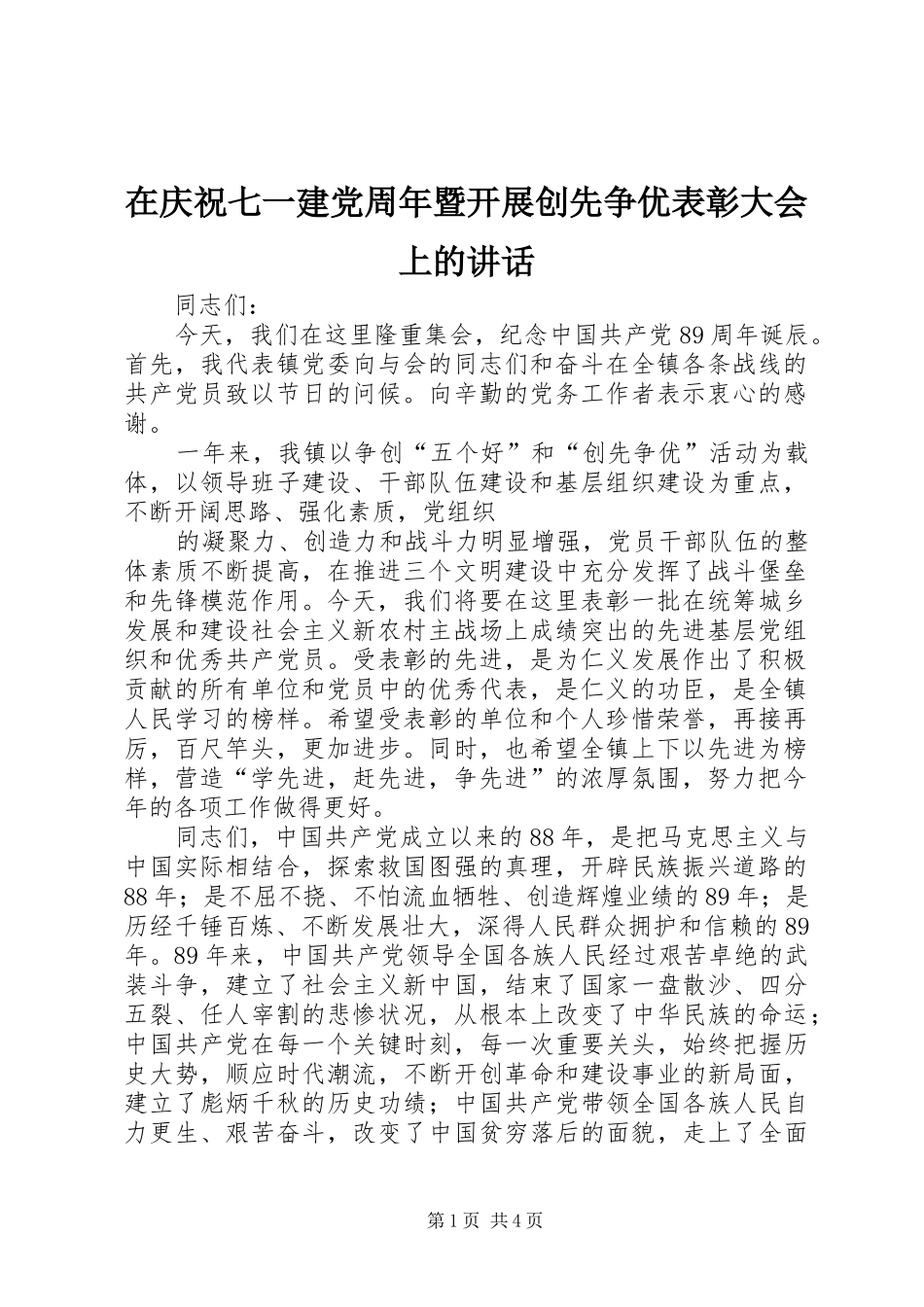 在庆祝七一建党周年暨开展创先争优表彰大会上的讲话

同志们：

今天，我们在这里隆重集会，纪念中国共产党89周年诞辰。首先，我代表镇党委向与会的同志们和奋斗在全镇各条战线的共产党员致以节日的问候。向辛勤的党务工作者表示衷心的感谢。

一年来，我镇以争创“五个好”和“创先争优”活动为载体，以领导班子建设、干部队伍建设和基层组织建设为重点，不断开阔思路、强化素质，党组织

的凝聚力、创造力和战斗力明显增强，党员干部队伍的整体素质不断提高，在推进三个文明建设中充分发挥了战斗堡垒和先锋模范作用。今天，我们将要在这里表彰一批在统筹城乡发展和建设社会主义新农村主战场上成绩突出的先进基层党组织和优秀共产党员。受表彰的先进，是为仁义发展作出了积极贡献的所有单位和党员中的优秀代表，是仁义的功臣，是全镇人民学习的榜样。希望受表彰的单位和个人珍惜荣誉，再接再厉，百尺竿头，更加进步。同时，也希望全镇上下以先进为榜样，营造“学先进，赶先进，争先进”的浓厚氛围，努力把今年的各项工作做得更好。

同志们，中国共产党成立以来的88年，是把马克思主义与中国实际相结合，探索救国图强的真理，开辟民族振兴道路的88年；是不屈不挠、不怕流血牺牲、创造辉煌业绩的89年；是历经千锤百炼、不断发展壮大，深得人民群众拥护和信赖的89年。89年来，中国共产党领导全国各族人民经过艰苦卓绝的武装斗争，建立了社会主义新中国，结束了国家一盘散沙、四分五裂、任人宰割的悲惨状况，从根本上改变了中华民族的命运；中国共产党在每一个关键时刻，每一次重要关头，始终把握历史大势，顺应时代潮流，不断开创革命和建设事业的新局面，建立了彪炳千秋的历史功绩；中国共产党带领全国各族人民自力更生、艰苦奋斗，改变了中国贫穷落后的面貌，走上了全面

第1页 共4页